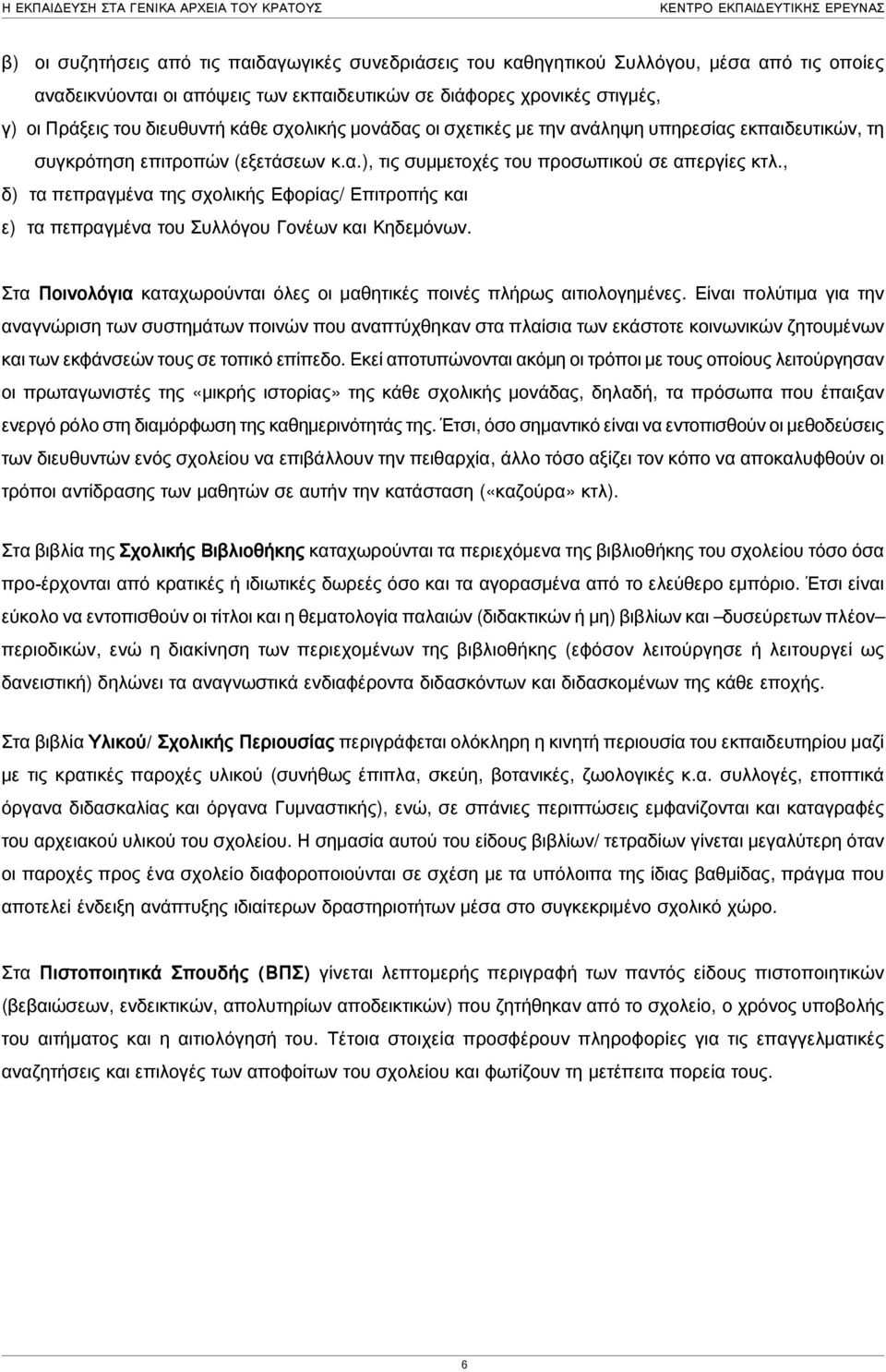 Η ΕΚΠΑΙΔΕΥΣΗ ΣΤΑ ΓΕΝΙΚΑ ΑΡΧΕΙΑ ΤΟΥ ΚΡΑΤΟΥΣ
ΚΕΝΤΡΟ ΕΚΠΑΙΔΕΥΤΙΚΗΣ ΕΡΕΥΝΑΣ

β) οι συζητήσεις από τις παιδαγωγικές συνεδριάσεις του καθηγητικού Συλλόγου, μέσα από τις οποίες αναδεικνύονται οι απόψεις των εκπαιδευτικών σε διάφορες χρονικές στιγμές,
γ) οι Πράξεις του διευθυντή κάθε σχολικής μονάδας οι σχετικές με την ανάληψη υπηρεσίας εκπαιδευτικών, τη συγκρότηση επιτροπών (εξετάσεων κ.α.), τις συμμετοχές του προσωπικού σε απεργίες κτλ.,
δ) τα πεπραγμένα της σχολικής Εφορίας/ Επιτροπής και
ε) τα πεπραγμένα του Συλλόγου Γονέων και Κηδεμόνων.

Στα Ποινολόγια καταχωρούνται όλες οι μαθητικές ποινές πλήρως αιτιολογημένες. Είναι πολύτιμα για την αναγνώριση των συστημάτων ποινών που αναπτύχθηκαν στα πλαίσια των εκάστοτε κοινωνικών ζητουμένων και των εκφάνσεών τους σε τοπικό επίπεδο. Εκεί αποτυπώνονται ακόμη οι τρόποι με τους οποίους λειτούργησαν οι πρωταγωνιστές της «μικρής ιστορίας» της κάθε σχολικής μονάδας, δηλαδή, τα πρόσωπα που έπαιξαν ενεργό ρόλο στη διαμόρφωση της καθημερινότητάς της. Έτσι, όσο σημαντικό είναι να εντοπισθούν οι μεθοδεύσεις των διευθυντών ενός σχολείου να επιβάλλουν την πειθαρχία, άλλο τόσο αξίζει τον κόπο να αποκαλυφθούν οι τρόποι αντίδρασης των μαθητών σε αυτήν την κατάσταση («καζούρα» κτλ).

Στα βιβλία της Σχολικής Βιβλιοθήκης καταχωρούνται τα περιεχόμενα της βιβλιοθήκης του σχολείου τόσο όσα προ-έρχονται από κρατικές ή ιδιωτικές δωρεές όσο και τα αγορασμένα από το ελεύθερο εμπόριο. Έτσι είναι εύκολο να εντοπισθούν οι τίτλοι και η θεματολογία παλαιών (διδακτικών ή μη) βιβλίων και –δυσεύρετων πλέον– περιοδικών, ενώ η διακίνηση των περιεχομένων της βιβλιοθήκης (εφόσον λειτούργησε ή λειτουργεί ως δανειστική) δηλώνει τα αναγνωστικά ενδιαφέροντα διδασκόντων και διδασκομένων της κάθε εποχής.

Στα βιβλία Υλικού/ Σχολικής Περιουσίας περιγράφεται ολόκληρη η κινητή περιουσία του εκπαιδευτηρίου μαζί με τις κρατικές παροχές υλικού (συνήθως έπιπλα, σκεύη, βοτανικές, ζωολογικές κ.α. συλλογές, εποπτικά όργανα διδασκαλίας και όργανα Γυμναστικής), ενώ, σε σπάνιες περιπτώσεις εμφανίζονται και καταγραφές του αρχειακού υλικού του σχολείου. Η σημασία αυτού του είδους βιβλίων/ τετραδίων γίνεται μεγαλύτερη όταν οι παροχές προς ένα σχολείο διαφοροποιούνται σε σχέση με τα υπόλοιπα της ίδιας βαθμίδας, πράγμα που αποτελεί ένδειξη ανάπτυξης ιδιαίτερων δραστηριοτήτων μέσα στο συγκεκριμένο σχολικό χώρο.

Στα Πιστοποιητικά Σπουδής (ΒΠΣ) γίνεται λεπτομερής περιγραφή των παντός είδους πιστοποιητικών (βεβαιώσεων, ενδεικτικών, απολυτηρίων αποδεικτικών) που ζητήθηκαν από το σχολείο, ο χρόνος υποβολής του αιτήματος και η αιτιολόγησή του. Τέτοια στοιχεία προσφέρουν πληροφορίες για τις επαγγελματικές αναζητήσεις και επιλογές των αποφοίτων του σχολείου και φωτίζουν τη μετέπειτα πορεία τους.

6